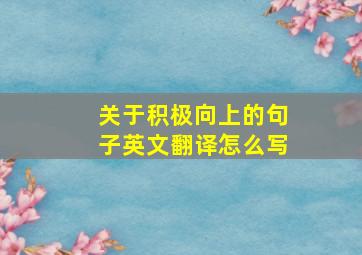 关于积极向上的句子英文翻译怎么写